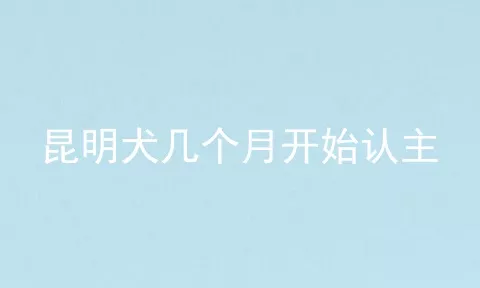 昆明犬几个月开始认主